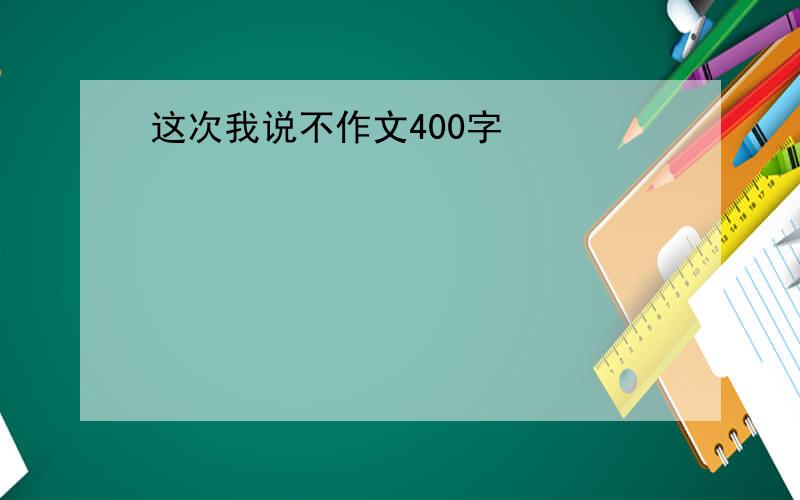 这次我说不作文400字